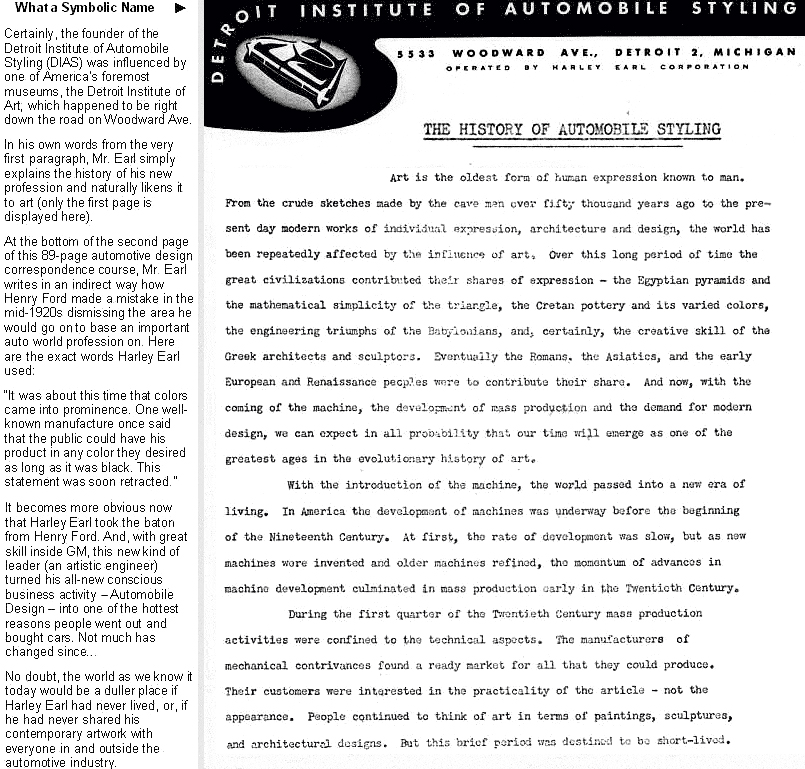 What a Symbolic Name ►

Certainly, the founder of the Detroit Institute of Automobile Styling (DIAS) was influenced by one of America's foremost museums, the Detroit Institute of Art, which happened to be right down the road on Woodward Ave.

In his own words from the very first paragraph, Mr. Earl simply explains the history of his new profession and naturally likens it to art (only the first page is displayed here).

At the bottom of the second page of this 89-page automotive design correspondence course, Mr. Earl writes in an indirect way how Henry Ford made a mistake in the mid-1920s dismissing the area he would go on to base an important auto world profession on. Here are the exact words Harley Earl used:

"It was about this time that colors came into prominence. One well-known manufacture once said that the public could have his product in any color they desired as long as it was black. This statement was soon retracted."

It becomes more obvious now that Harley Earl took the baton from Henry Ford. And, with great skill inside GM, this new kind of leader (an artistic engineer) turned his all-new conscious business activity – Automobile Design – into one of the hottest reasons people went out and bought cars. Not much has changed since...

No doubt, the world as we know it today would be a duller place if Harley Earl had never lived, or, if he had never shared his contemporary artwork with everyone in and outside the automotive industry.

DETROIT INSTITUTE OF AUTOMOBILE STYLING

5533 WOODWARD AVE., DETROIT 2, MICHIGAN
OPERATED BY HARLEY EARL CORPORATION

THE HISTORY OF AUTOMOBILE STYLING

Art is the oldest form of human expression known to man. From the crude sketches made by the cave men over fifty thousand years ago to the present day modern works of individual expression, architecture and design, the world has been repeatedly affected by the influence of art. Over this long period of time the great civilizations contributed their shares of expression – the Egyptian pyramids and the mathematical simplicity of the triangle, the Cretan pottery and its varied colors, the engineering triumphs of the Babylonians, and, certainly, the creative skill of the Greek architects and sculptors. Eventually the Romans, the Asiatics, and the early European and Renaissance peoples were to contribute their share. And now, with the coming of the machine, the development of mass production and the demand for modern design, we can expect in all probability that our time will emerge as one of the greatest ages in the evolutionary history of art.

With the introduction of the machine, the world passed into a new era of living. In America the development of machines was underway before the beginning of the Nineteenth Century. At first, the rate of development was slow, but as new machines were invented and older machines refined, the momentum of advances in machine development culminated in mass production early in the Twentieth Century.

During the first quarter of the Twentieth Century mass production activities were confined to the technical aspects. The manufacturers of mechanical contrivances found a ready market for all that they could produce. Their customers were interested in the practicality of the article – not the appearance. People continued to think of art in terms of paintings, sculptures, and architectural designs. But this brief period was destined to be short-lived.